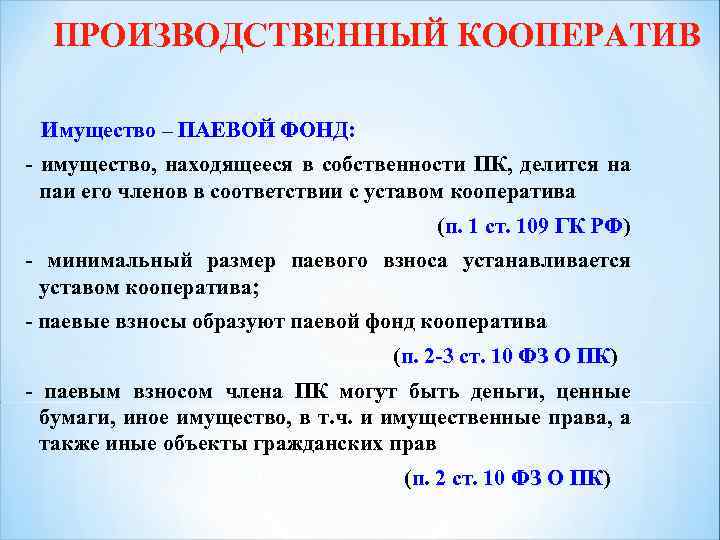 ПРОИЗВОДСТВЕННЫЙ КООПЕРАТИВ

Имущество – ПАЕВОЙ ФОНД:

- имущество, находящееся в собственности ПК, делится на паи его членов в соответствии с уставом кооператива

(п. 1 ст. 109 ГК РФ)

- минимальный размер паевого взноса устанавливается уставом кооператива;

- паевые взносы образуют паевой фонд кооператива

(п. 2-3 ст. 10 ФЗ О ПК)

- паевым взносом члена ПК могут быть деньги, ценные бумаги, иное имущество, в т.ч. и имущественные права, а также иные объекты гражданских прав

(п. 2 ст. 10 ФЗ О ПК)